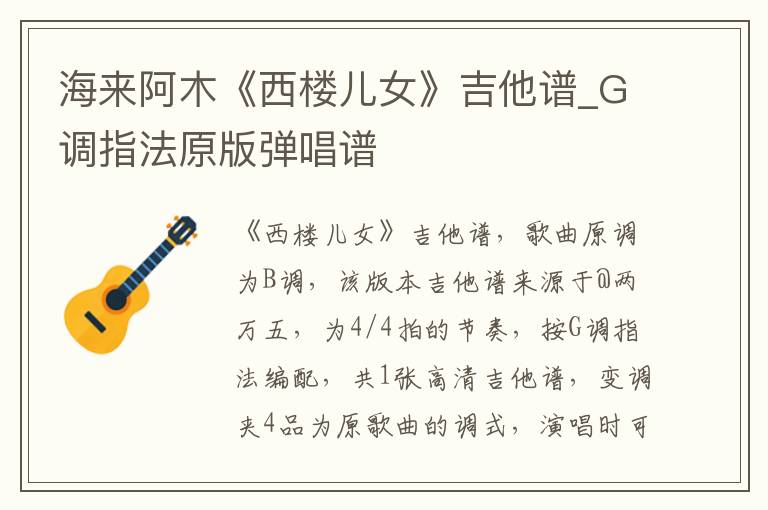 海来阿木《西楼儿女》吉他谱_G调指法原版弹唱谱

《西楼儿女》吉他谱，歌曲原调为B调，该版本吉他谱来源于@两万五，为4/4拍的节奏，按G调指法编配，共1张高清吉他谱，变调夹4品为原歌曲的调式，演唱时可